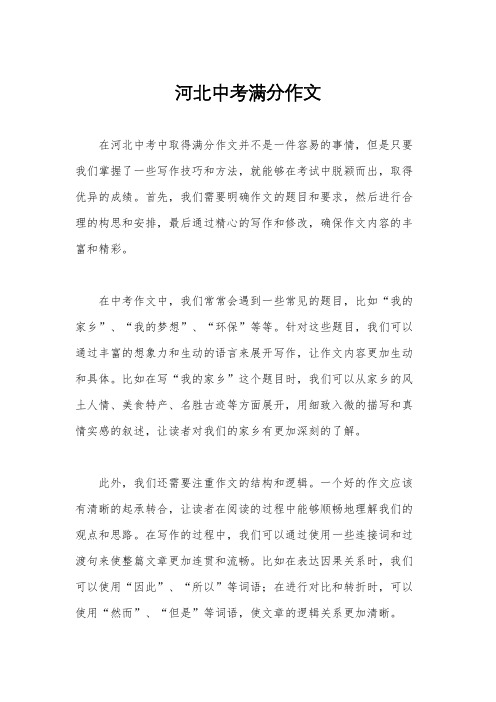 河北中考满分作文

在河北中考中取得满分作文并不是一件容易的事情，但是只要我们掌握了一些写作技巧和方法，就能够在考试中脱颖而出，取得优异的成绩。首先，我们需要明确作文的题目和要求，然后进行合理的构思和安排，最后通过精心的写作和修改，确保作文内容的丰富和精彩。

在中考作文中，我们常常会遇到一些常见的题目，比如“我的家乡”、“我的梦想”、“环保”等等。针对这些题目，我们可以通过丰富的想象力和生动的语言来展开写作，让作文内容更加生动和具体。比如在写“我的家乡”这个题目时，我们可以从家乡的风土人情、美食特产、名胜古迹等方面展开，用细致入微的描写和真情实感的叙述，让读者对我们的家乡有更加深刻的了解。

此外，我们还需要注重作文的结构和逻辑。一个好的作文应该有清晰的起承转合，让读者在阅读的过程中能够顺畅地理解我们的观点和思路。在写作的过程中，我们可以通过使用一些连接词和过渡句来使整篇文章更加连贯和流畅。比如在表达因果关系时，我们可以使用“因此”、“所以”等词语；在进行对比和转折时，可以使用“然而”、“但是”等词语，使文章的逻辑关系更加清晰。